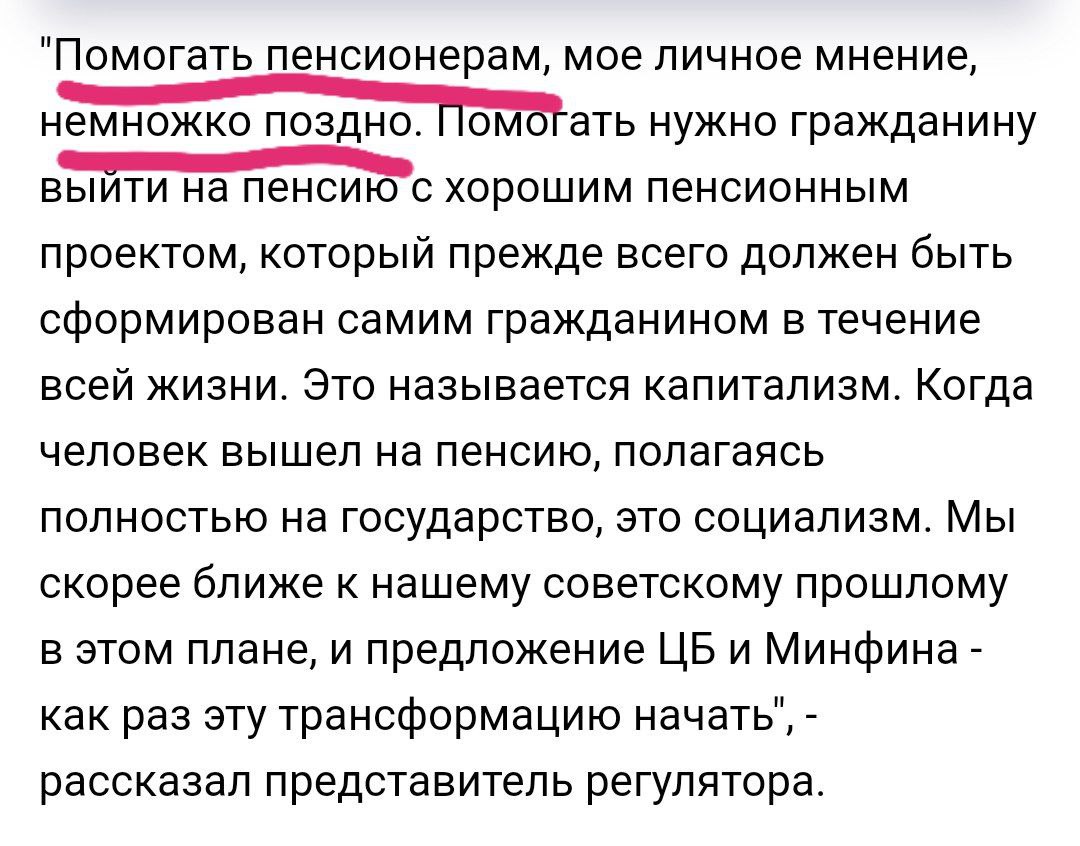 "Помогать пенсионерам, мое личное мнение, немножко поздно. Помогать нужно гражданину выйти на пенсию с хорошим пенсионным проектом, который прежде всего должен быть сформирован самим гражданином в течение всей жизни. Это называется капитализм. Когда человек вышел на пенсию, полагаясь полностью на государство, это социализм. Мы скорее ближе к нашему советскому прошлому в этом плане, и предложение ЦБ и Минфина - как раз эту трансформацию начать", - рассказал представитель регулятора.